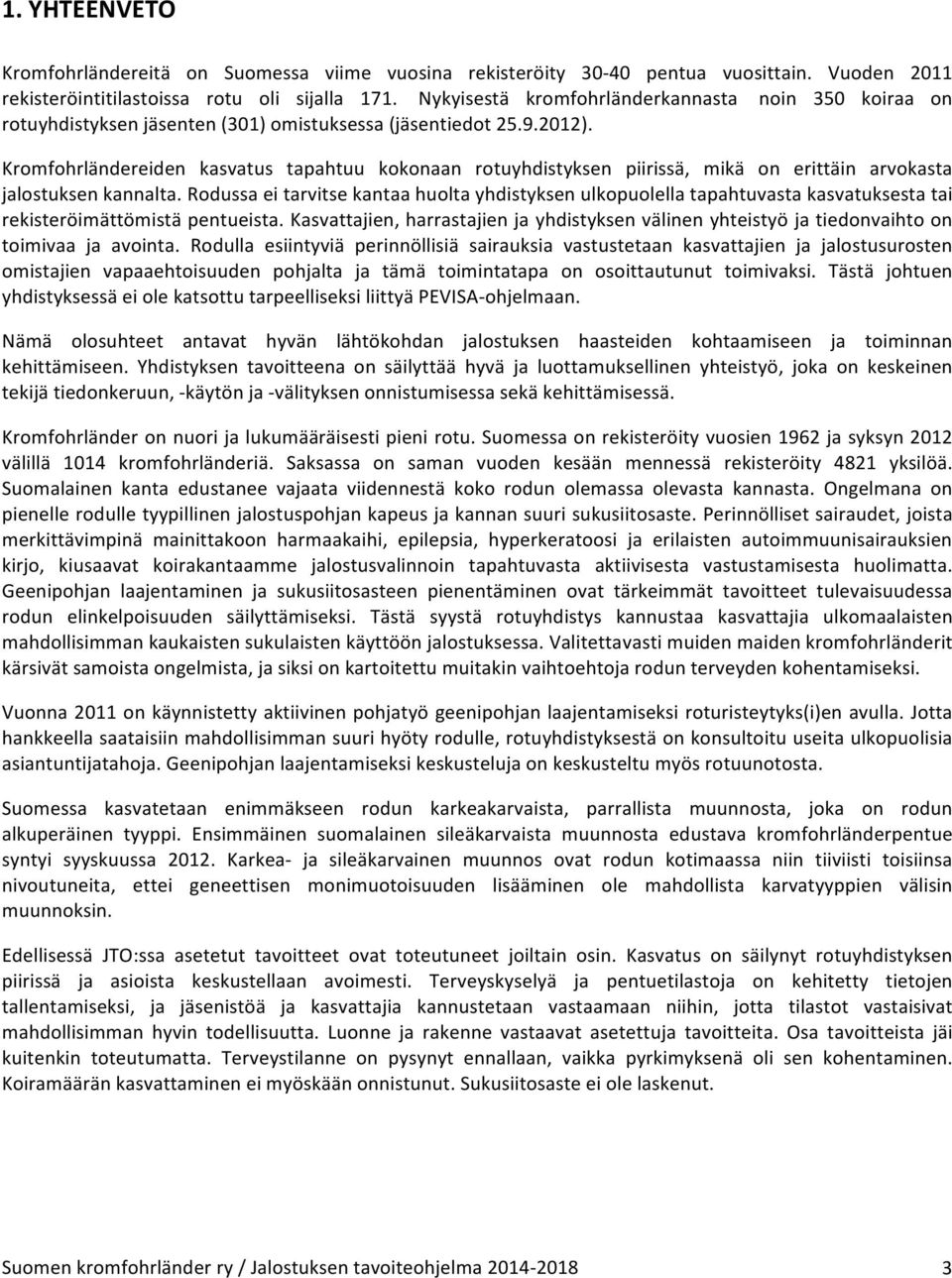 1. YHTEENVETO

Kromfohrländereitä on Suomessa viime vuosina rekisteröity 30-40 pentua vuosittain. Vuoden 2011 rekisteröintitilastoissa rotu oli sijalla 171. Nykyisestä kromfohrländerkannasta noin 350 koiraa on rotuyhdistyksen jäsenten (301) omistuksessa (jäsentiedot 25.9.2012).

Kromfohrländereiden kasvatus tapahtuu kokonaan rotuyhdistyksen piirissä, mikä on erittäin arvokasta jalostuksen kannalta. Rodussa ei tarvitse kantaa huolta yhdistyksen ulkopuolella tapahtuvasta kasvatuksesta tai rekisteröimättömistä pentueista. Kasvattajien, harrastajien ja yhdistyksen välinen yhteistyö ja tiedonvaihto on toimivaa ja avointa. Rodulla esiintyviä perinnöllisiä sairauksia vastustetaan kasvattajien ja jalostusurosten omistajien vapaaehtoisuuden pohjalta ja tämä toimintatapa on osoittautunut toimivaksi. Tästä johtuen yhdistyksessä ei ole katsottu tarpeelliseksi liittyä PEVISA-ohjelmaan.

Nämä olosuhteet antavat hyvän lähtökohdan jalostuksen haasteiden kohtaamiseen ja toiminnan kehittämiseen. Yhdistyksen tavoitteena on säilyttää hyvä ja luottamuksellinen yhteistyö, joka on keskeinen tekijä tiedonkeruun, -käytön ja -välityksen onnistumisessa sekä kehittämisessä.

Kromfohrländer on nuori ja lukumääräisesti pieni rotu. Suomessa on rekisteröity vuosien 1962 ja syksyn 2012 välillä 1014 kromfohrländeriä. Saksassa on saman vuoden kesään mennessä rekisteröity 4821 yksilöä. Suomalainen kanta edustanee vajaata viidennestä koko rodun olemassa olevasta kannasta. Ongelmana on pienelle rodulle tyypillinen jalostuspohjan kapeus ja kannan suuri sukusiitosaste. Perinnölliset sairaudet, joista merkittävimpinä mainittakoon harmaakaihi, epilepsia, hyperkeratoosi ja erilaisten autoimmuunisairauksien kirjo, kiusaavat koirakantaamme jalostusvalinnoin tapahtuvasta aktiivisesta vastustamisesta huolimatta. Geenipohjan laajentaminen ja sukusiitosasteen pienentäminen ovat tärkeimmät tavoitteet tulevaisuudessa rodun elinkelpoisuuden säilyttämiseksi. Tästä syystä rotuyhdistys kannustaa kasvattajia ulkomaalaisten mahdollisimman kaukaisten sukulaisten käyttöön jalostuksessa. Valitettavasti muiden maiden kromfohrländerit kärsivät samoista ongelmista, ja siksi on kartoitettu muitakin vaihtoehtoja rodun terveyden kohentamiseksi.

Vuonna 2011 on käynnistetty aktiivinen pohjatyö geenipohjan laajentamiseksi roturisteytyks(i)en avulla. Jotta hankkeella saataisiin mahdollisimman suuri hyöty rodulle, rotuyhdistyksestä on konsultoitu useita ulkopuolisia asiantuntijatahoja. Geenipohjan laajentamiseksi keskusteluja on keskusteltu myös rotuunotosta.

Suomessa kasvatetaan enimmäkseen rodun karkeakarvaista, parrallista muunnosta, joka on rodun alkuperäinen tyyppi. Ensimmäinen suomalainen sileäkarvaista muunnosta edustava kromfohrländerpentue syntyi syyskuussa 2012. Karkea- ja sileäkarvainen muunnos ovat rodun kotimaassa niin tiiviisti toisiinsa nivoutuneita, ettei geneettisen monimuotoisuuden lisääminen ole mahdollista karvatyyppien välisin muunnoksin.

Edellisessä JTO:ssa asetetut tavoitteet ovat toteutuneet joiltain osin. Kasvatus on säilynyt rotuyhdistyksen piirissä ja asioista keskustellaan avoimesti. Terveyskyselyä ja pentuetilastoja on kehitetty tietojen tallentamiseksi, ja jäsenistöä ja kasvattajia kannustetaan vastaamaan niihin, jotta tilastot vastaisivat mahdollisimman hyvin todellisuutta. Luonne ja rakenne vastaavat asetettuja tavoitteita. Osa tavoitteista jäi kuitenkin toteutumatta. Terveystilanne on pysynyt ennallaan, vaikka pyrkimyksenä oli sen kohentaminen. Koiramäärän kasvattaminen ei myöskään onnistunut. Sukusiitosaste ei ole laskenut.

Suomen kromfohrländer ry / Jalostuksen tavoiteohjelma 2014-2018 3